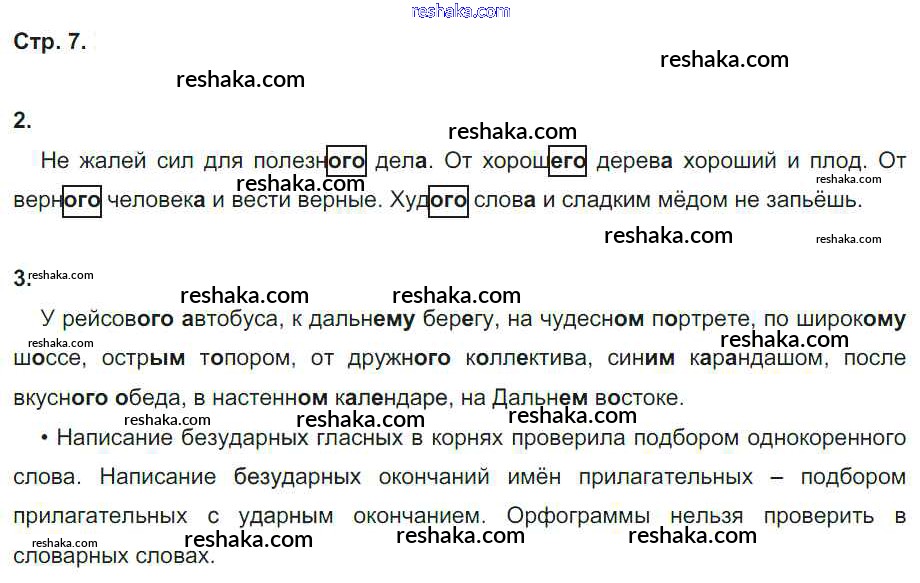 Стр. 7.

2.

Не жалей сил для полезного дела. От хорошего дерева хороший и плод. От верного человека и вести верные. Худого слова и сладким мёдом не запьёшь.

3.

У рейсового автобуса, к дальнему берегу, на чудесном портрете, по широкому шоссе, острым топором, от дружного коллектива, синим карандашом, после вкусного обеда, в настенном календаре, на Дальнем востоке.

• Написание безударных гласных в корнях проверила подбором однокоренного слова. Написание безударных окончаний имён прилагательных – подбором прилагательных с ударным окончанием. Орфограммы нельзя проверить в словарных словах.

reshaka.com